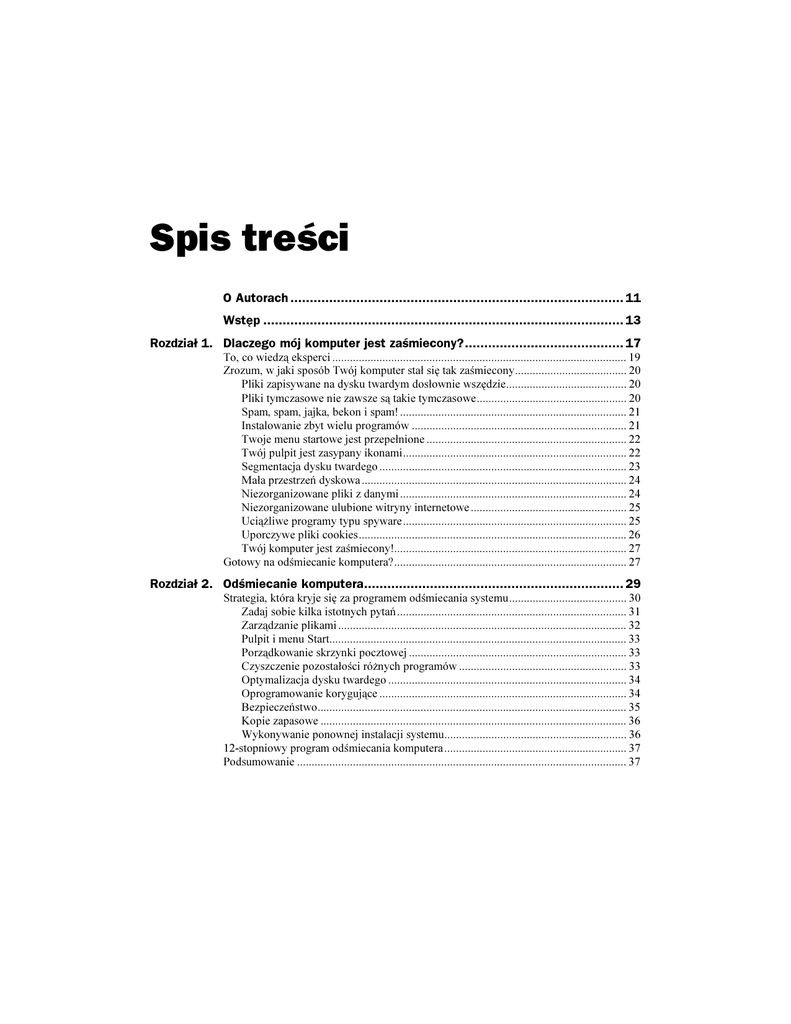 Spis treści

O Autorach 11

Wstęp 13

Rozdział 1. Dlaczego mój komputer jest zaśmiecony? 17

To, co wiedzą eksperci 19
Zrozum, w jaki sposób Twój komputer stał się tak zaśmiecony 20
Pliki zapisywane na dysku twardym dosłownie wszędzie 20
Pliki tymczasowe nie zawsze są takie tymczasowe 20
Spam, spam, jajka, bekon i spam! 21
Instalowanie zbyt wielu programów 21
Twoje menu startowe jest przepełnione 22
Twój pulpit jest zasypany ikonami 22
Segmentacja dysku twardego 23
Mała przestrzeń dyskowa 24
Niezorganizowane pliki z danymi 24
Niezorganizowane ulubione witryny internetowe 25
Uciążliwe programy typu spyware 25
Uporczywe pliki cookies 26
Twój komputer jest zaśmiecony! 27
Gotowy na odśmiecanie komputera? 27

Rozdział 2. Odśmiecanie komputera 29

Strategia, która kryje się za programem odśmiecania systemu 30
Zadaj sobie kilka istotnych pytań 31
Zarządzanie plikami 32
Pulpit i menu Start 33
Porządkowanie skrzynki pocztowej 33
Czyszczenie pozostałości różnych programów 33
Optymalizacja dysku twardego 34
Oprogramowanie korygujące 34
Bezpieczeństwo 35
Kopie zapasowe 36
Wykonywanie ponownej instalacji systemu 36
12-stopniowy program odśmiecania komputera 37
Podsumowanie 37